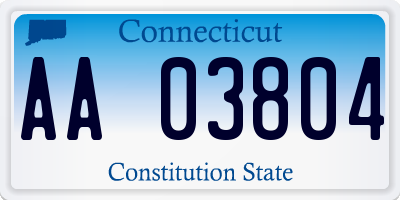 Connecticut

AA 03804

Constitution State